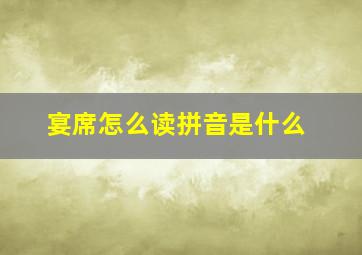 宴席怎么读拼音是什么